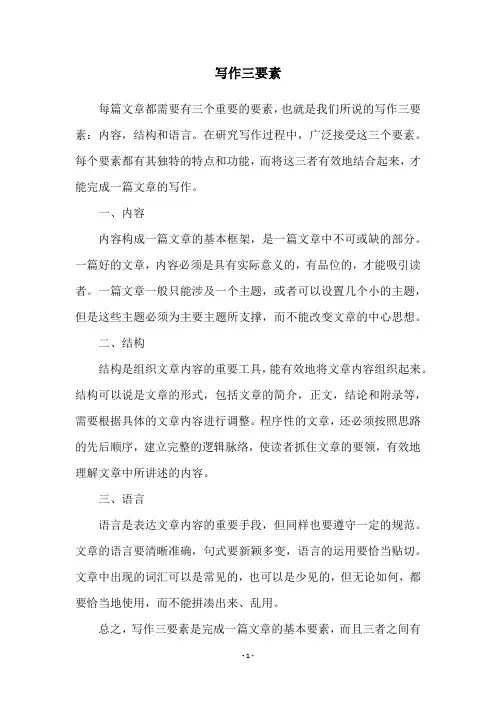 写作三要素

每篇文章都需要有三个重要的要素，也就是我们所说的写作三要素：内容，结构和语言。在研究写作过程中，广泛接受这三个要素。每个要素都有其独特的特点和功能，而将这三者有效地结合起来，才能完成一篇文章的写作。

一、内容

内容构成一篇文章的基本框架，是一篇文章中不可或缺的部分。一篇好的文章，内容必须是具有实际意义的，有品位的，才能吸引读者。一篇文章一般只能涉及一个主题，或者可以设置几个小的主题，但是这些主题必须为主要主题所支撑，而不能改变文章的中心思想。

二、结构

结构是组织文章内容的重要工具，能有效地将文章内容组织起来。结构可以说是文章的形式，包括文章的简介，正文，结论和附录等，需要根据具体的文章内容进行调整。程序性的文章，还必须按照思路的先后顺序，建立完整的逻辑脉络，使读者抓住文章的要领，有效地理解文章中所讲述的内容。

三、语言

语言是表达文章内容的重要手段，但同样也要遵守一定的规范。文章的语言要清晰准确，句式要新颖多变，语言的运用要恰当贴切。文章中出现的词汇可以是常见的，也可以是少见的，但无论如何，都要恰当地使用，而不能拼凑出来、乱用。

总之，写作三要素是完成一篇文章的基本要素，而且三者之间有

- 1 -